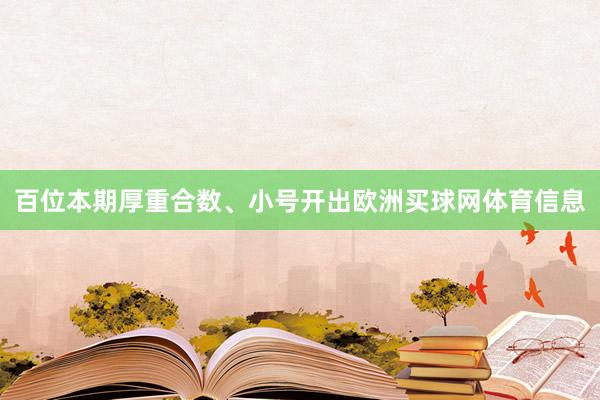 百位本期厚重合数、小号开出欧洲买球网体育信息